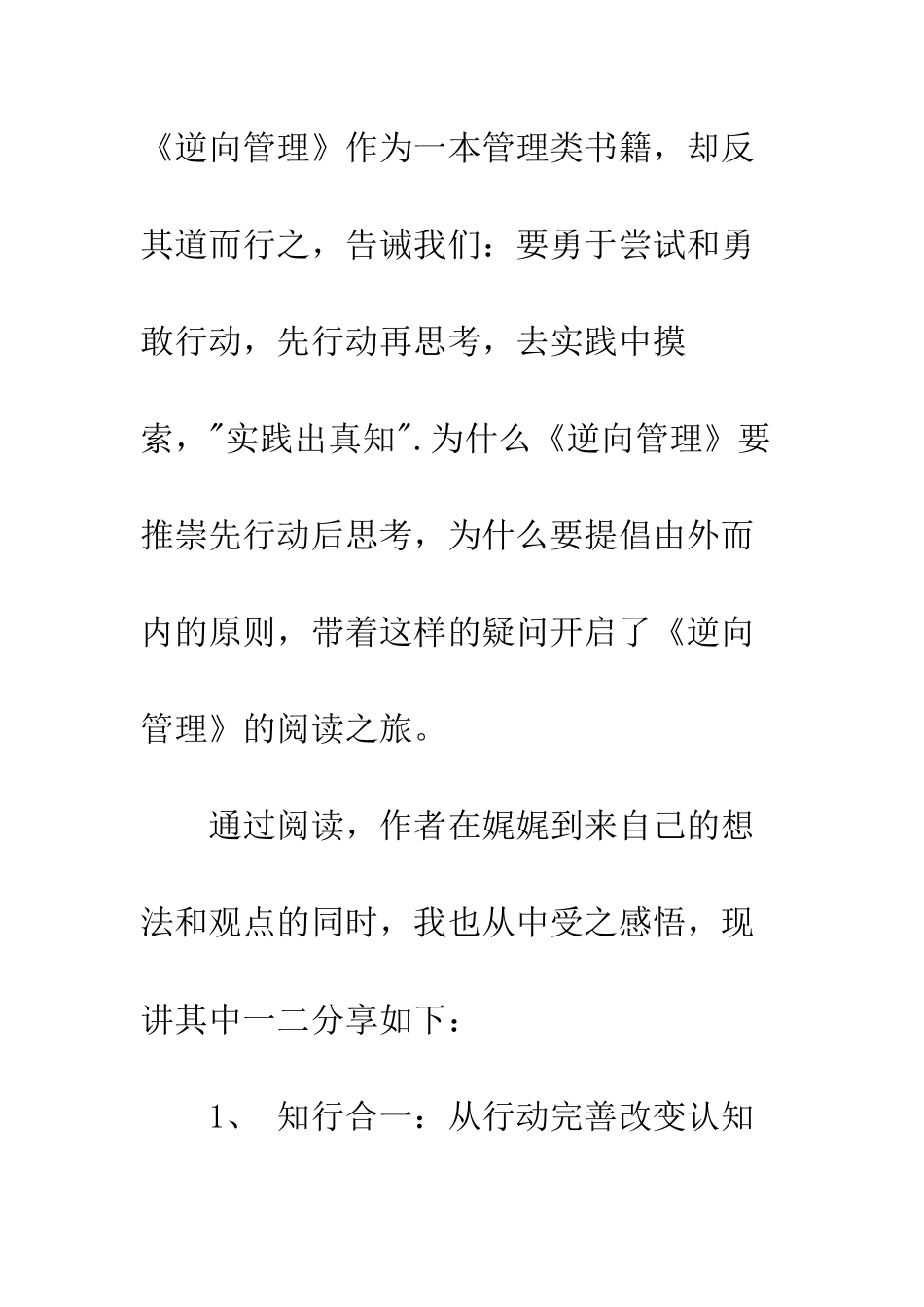 《逆向管理》作为一本管理类书籍，却反其道而行之，告诫我们：要勇于尝试和勇敢行动，先行动再思考，去实践中摸索，"实践出真知".为什么《逆向管理》要推崇先行动后思考，为什么要提倡由外而内的原则，带着这样的疑问开启了《逆向管理》的阅读之旅。

通过阅读，作者在娓娓到来自己的想法和观点的同时，我也从中受之感悟，现讲其中一二分享如下：

1、 知行合一：从行动完善改变认知